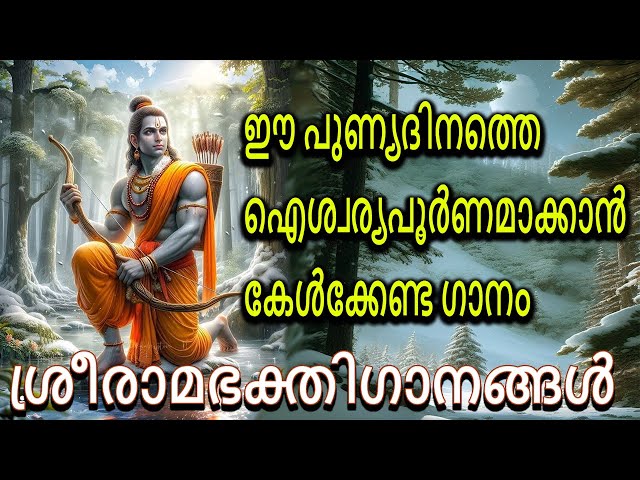 ഈ പുണ്യദിനത്തെ
ഐശ്വര്യപൂർണമാക്കാൻ
കേൾക്കേണ്ട ഗാനം

ശ്രീരാമഭക്തിഗാനങ്ങൾ